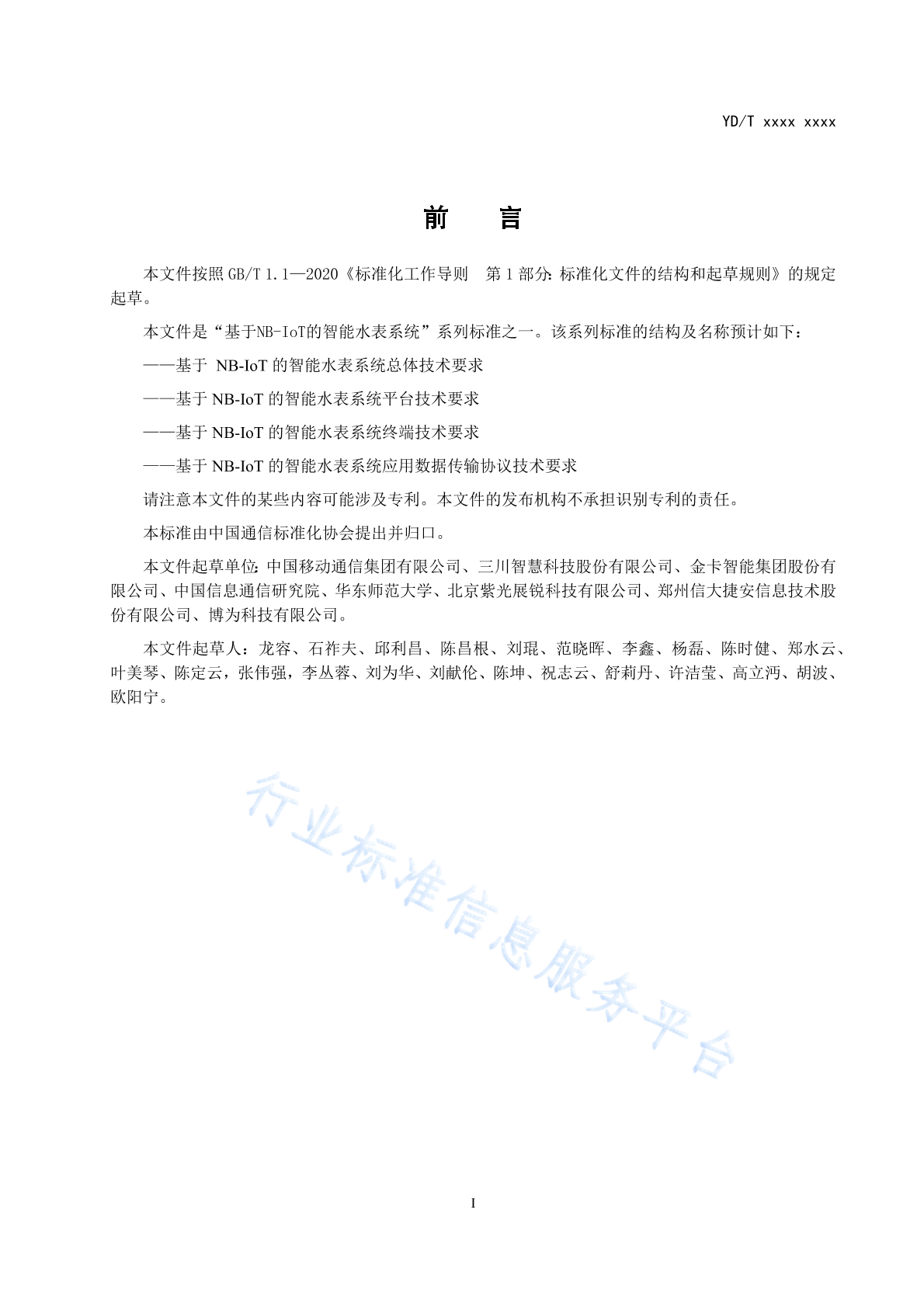 YD/T xxxx xxxx

前 言

本文件按照 GB/T 1.1—2020《标准化工作导则 第 1 部分：标准化文件的结构和起草规则》的规定起草。

本文件是“基于NB-IoT的智能水表系统”系列标准之一。该系列标准的结构及名称预计如下：

——基于 NB-IoT 的智能水表系统总体技术要求

——基于 NB-IoT 的智能水表系统平台技术要求

——基于 NB-IoT 的智能水表系统终端技术要求

——基于 NB-IoT 的智能水表系统应用数据传输协议技术要求

请注意本文件的某些内容可能涉及专利。本文件的发布机构不承担识别专利的责任。

本标准由中国通信标准化协会提出并归口。

本文件起草单位：中国移动通信集团有限公司、三川智慧科技股份有限公司、金卡智能集团股份有限公司、中国信息通信研究院、华东师范大学、北京紫光展锐科技有限公司、郑州信大捷安信息技术股份有限公司、博为科技有限公司。

本文件起草人：龙容、石祚夫、邱利昌、陈昌根、刘琨、范晓晖、李鑫、杨磊、陈时健、郑水云、叶美琴、陈定云，张伟强，李丛蓉、刘为华、刘献伦、陈坤、祝志云、舒莉丹、许洁莹、高立沔、胡波、欧阳宁。

行业标准信息服务平台

I